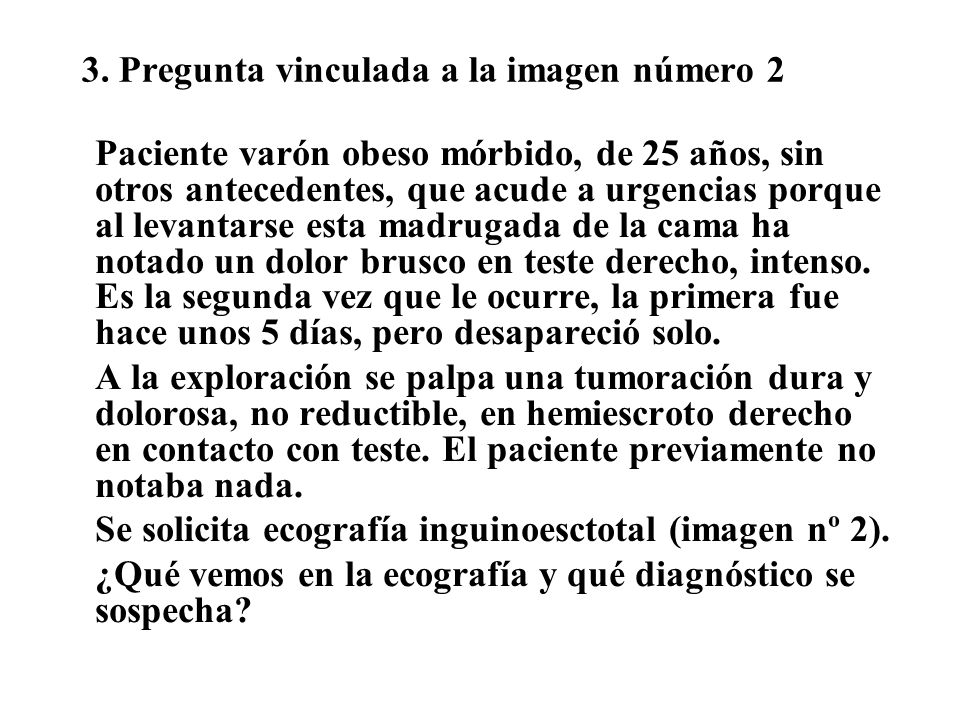 3. Pregunta vinculada a la imagen número 2

Paciente varón obeso mórbido, de 25 años, sin otros antecedentes, que acude a urgencias porque al levantarse esta madrugada de la cama ha notado un dolor brusco en teste derecho, intenso. Es la segunda vez que le ocurre, la primera fue hace unos 5 días, pero desapareció solo.

A la exploración se palpa una tumoración dura y dolorosa, no reductible, en hemiescroto derecho en contacto con teste. El paciente previamente no notaba nada.

Se solicita ecografía inguinoesctotal (imagen nº 2).

¿Qué vemos en la ecografía y qué diagnóstico se sospecha?